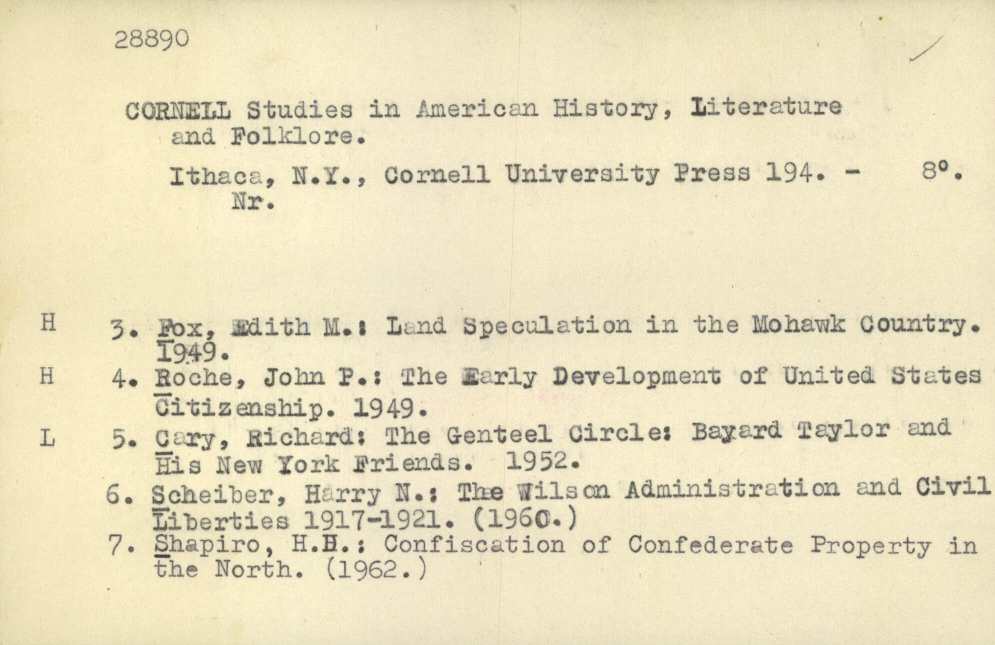 28890

CORNELL Studies in American History, Literature and Folklore.

Ithaca, N.Y., Cornell University Press 194. - 8°.
Nr.

H 3. Fox, Edith M.: Land Speculation in the Mohawk Country. 1949.
H 4. Roche, John P.: The Early Development of United States Citizenship. 1949.
L 5. Cary, Richard: The Genteel Circle: Bayard Taylor and His New York Friends. 1952.
6. Scheiber, Harry N.: The Wilson Administration and Civil Liberties 1917-1921. (1960.)
7. Shapiro, H.H.: Confiscation of Confederate Property in the North. (1962.)